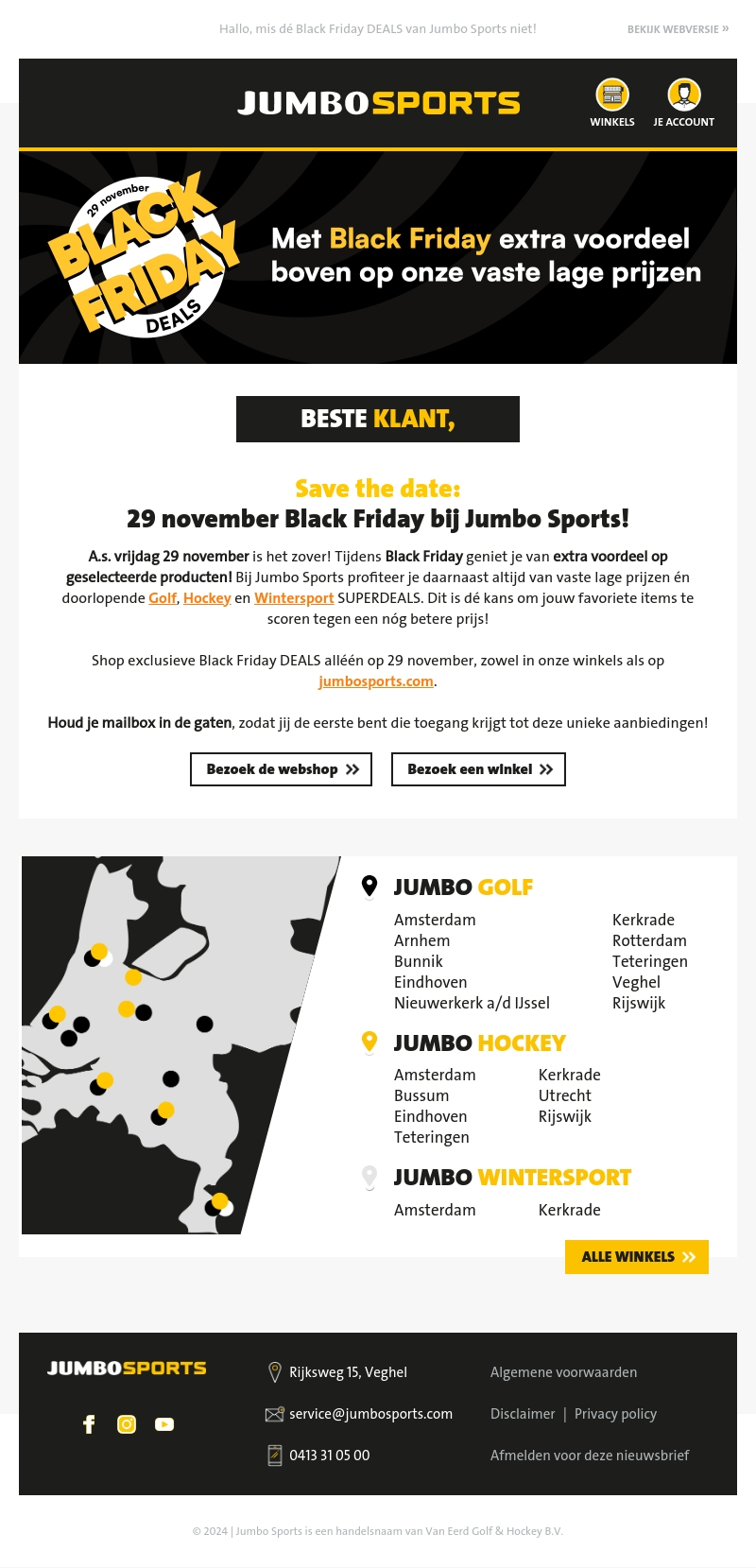 Hallo, mis dé Black Friday DEALS van Jumbo Sports niet!

BEKIJK WEBVERSIE »

JUMBOSPORTS

WINKELS

JE ACCOUNT

29 november
BLACK FRIDAY
DEALS

Met Black Friday extra voordeel boven op onze vaste lage prijzen

BESTE KLANT,

Save the date:
29 november Black Friday bij Jumbo Sports!

A.s. vrijdag 29 november is het zover! Tijdens Black Friday geniet je van extra voordeel op geselecteerde producten! Bij Jumbo Sports profiteer je daarnaast altijd van vaste lage prijzen én doorlopende Golf, Hockey en Wintersport SUPERDEALS. Dit is dé kans om jouw favoriete items te scoren tegen een nóg betere prijs!

Shop exclusieve Black Friday DEALS alléén op 29 november, zowel in onze winkels als op jumbosports.com.

Houd je mailbox in de gaten, zodat jij de eerste bent die toegang krijgt tot deze unieke aanbiedingen!

Bezoek de webshop »

Bezoek een winkel »

JUMBO GOLF

Amsterdam
Arnhem
Bunnik
Eindhoven
Nieuwerkerk a/d IJssel

Kerkrade
Rotterdam
Teteringen
Veghel
Rijswijk

JUMBO HOCKEY

Amsterdam
Bussum
Eindhoven
Teteringen

Kerkrade
Utrecht
Rijswijk

JUMBO WINTERSPORT

Amsterdam

Kerkrade

ALLE WINKELS »

JUMBOSPORTS

Rijksweg 15, Veghel

service@jumbosports.com

0413 31 05 00

Algemene voorwaarden

Disclaimer | Privacy policy

Afmelden voor deze nieuwsbrief

© 2024 | Jumbo Sports is een handelsnaam van Van Eerd Golf & Hockey B.V.